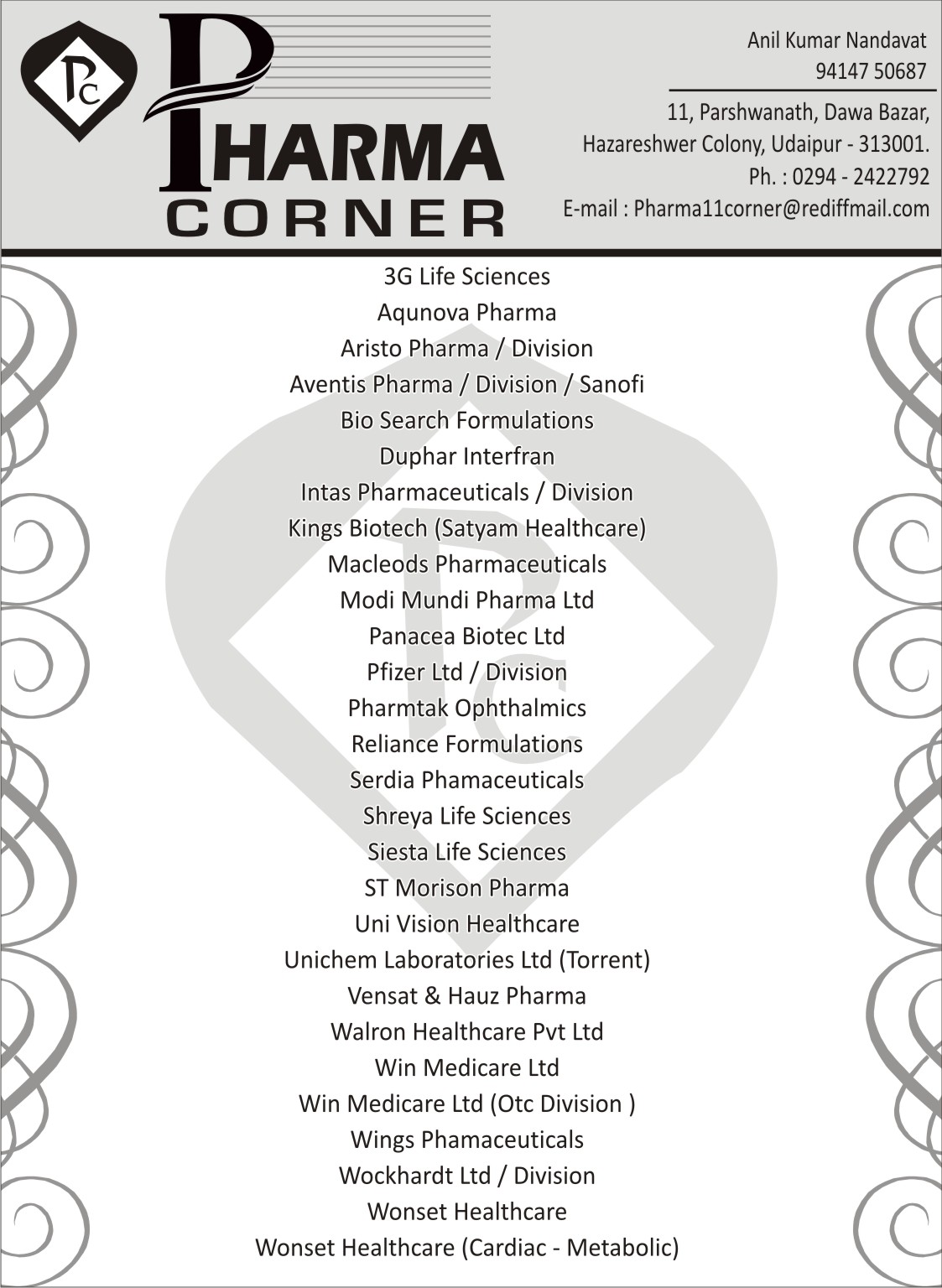 PC

PHARMA
CORNER

Anil Kumar Nandavat
94147 50687

11, Parshwanath, Dawa Bazar,
Hazareshwer Colony, Udaipur - 313001.
Ph. : 0294 - 2422792
E-mail : Pharma11corner@rediffmail.com

3G Life Sciences
Aqunova Pharma
Aristo Pharma / Division
Aventis Pharma / Division / Sanofi
Bio Search Formulations
Duphar Interfran
Intas Pharmaceuticals / Division
Kings Biotech (Satyam Healthcare)
Macleods Pharmaceuticals
Modi Mundi Pharma Ltd
Panacea Biotec Ltd
Pfizer Ltd / Division
Pharmtak Ophthalmics
Reliance Formulations
Serdia Phamaceuticals
Shreya Life Sciences
Siesta Life Sciences
ST Morison Pharma
Uni Vision Healthcare
Unichem Laboratories Ltd (Torrent)
Vensat & Hauz Pharma
Walron Healthcare Pvt Ltd
Win Medicare Ltd
Win Medicare Ltd (Otc Division )
Wings Phamaceuticals
Wockhardt Ltd / Division
Wonset Healthcare
Wonset Healthcare (Cardiac - Metabolic)